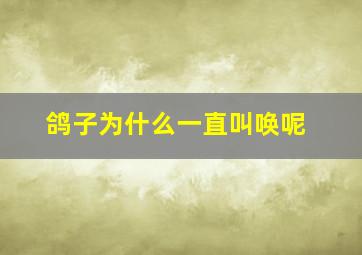 鸽子为什么一直叫唤呢